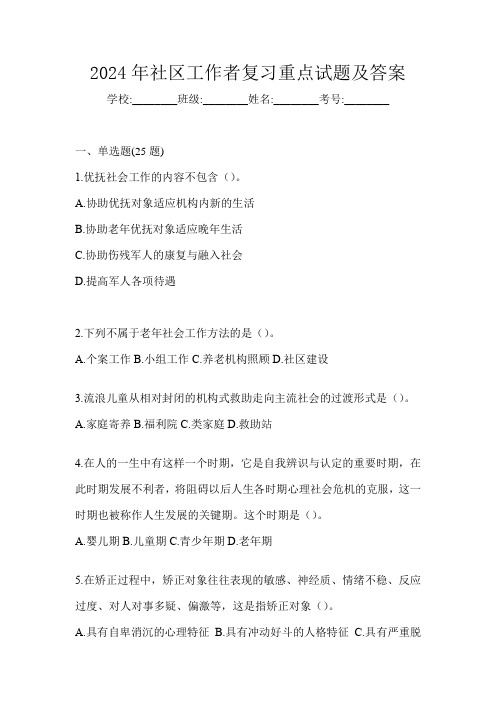 2024年社区工作者复习重点试题及答案

学校:________班级:________姓名:________考号:________

一、单选题(25题)

1.优抚社会工作的内容不包含（）。

A.协助优抚对象适应机构内新的生活

B.协助老年优抚对象适应晚年生活

C.协助伤残军人的康复与融入社会

D.提高军人各项待遇

2.下列不属于老年社会工作方法的是（）。

A.个案工作 B.小组工作 C.养老机构照顾 D.社区建设

3.流浪儿童从相对封闭的机构式救助走向主流社会的过渡形式是（）。

A.家庭寄养 B.福利院 C.类家庭 D.救助站

4.在人的一生中有这样一个时期，它是自我辨识与认定的重要时期，在此时期发展不利者，将阻碍以后人生各时期心理社会危机的克服，这一时期也被称作人生发展的关键期。这个时期是（）。

A.婴儿期 B.儿童期 C.青少年期 D.老年期

5.在矫正过程中，矫正对象往往表现的敏感、神经质、情绪不稳、反应过度、对人对事多疑、偏激等，这是指矫正对象（）。

A.具有自卑消沉的心理特征 B.具有冲动好斗的人格特征 C.具有严重脱